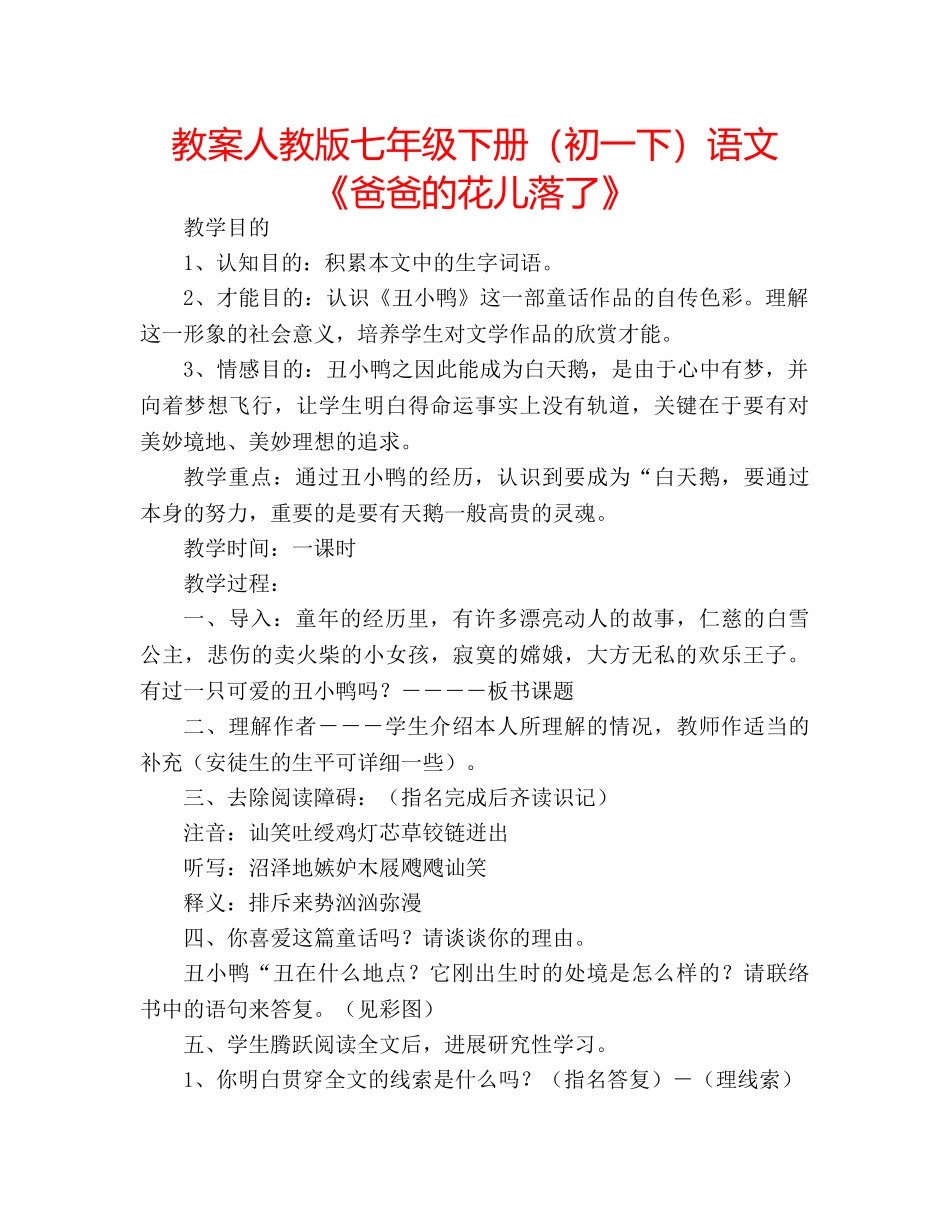 教案人教版七年级下册（初一下）语文《爸爸的花儿落了》

教学目的

1、认知目的：积累本文中的生字词语。

2、才能目的：认识《丑小鸭》这一部童话作品的自传色彩。理解这一形象的社会意义，培养学生对文学作品的欣赏才能。

3、情感目的：丑小鸭之因此能成为白天鹅，是由于心中有梦，并向着梦想飞行，让学生明白得命运事实上没有轨道，关键在于要有对美妙境地、美妙理想的追求。

教学重点：通过丑小鸭的经历，认识到要成为“白天鹅，要通过本身的努力，重要的是要有天鹅一般高贵的灵魂。

教学时间：一课时

教学过程：

一、导入：童年的经历里，有许多漂亮动人的故事，仁慈的白雪公主，悲伤的卖火柴的小女孩，寂寞的嫦娥，大方无私的欢乐王子。有过一只可爱的丑小鸭吗？————板书课题

二、理解作者———学生介绍本人所理解的情况，教师作适当的补充（安徒生的生平可详细一些）。

三、去除阅读障碍：（指名完成后齐读识记）

注音：讪笑吐绶鸡灯芯草铰链迸出

听写：沼泽地嫉妒木屐飕飕讪笑

释义：排斥来势汹汹弥漫

四、你喜爱这篇童话吗？请谈谈你的理由。

丑小鸭“丑在什么地点？它刚出生时的处境是怎么样的？请联络书中的语句来答复。（见彩图）

五、学生腾跃阅读全文后，进展研究性学习。

1、你明白贯穿全文的线索是什么吗？（指名答复）—（理线索）